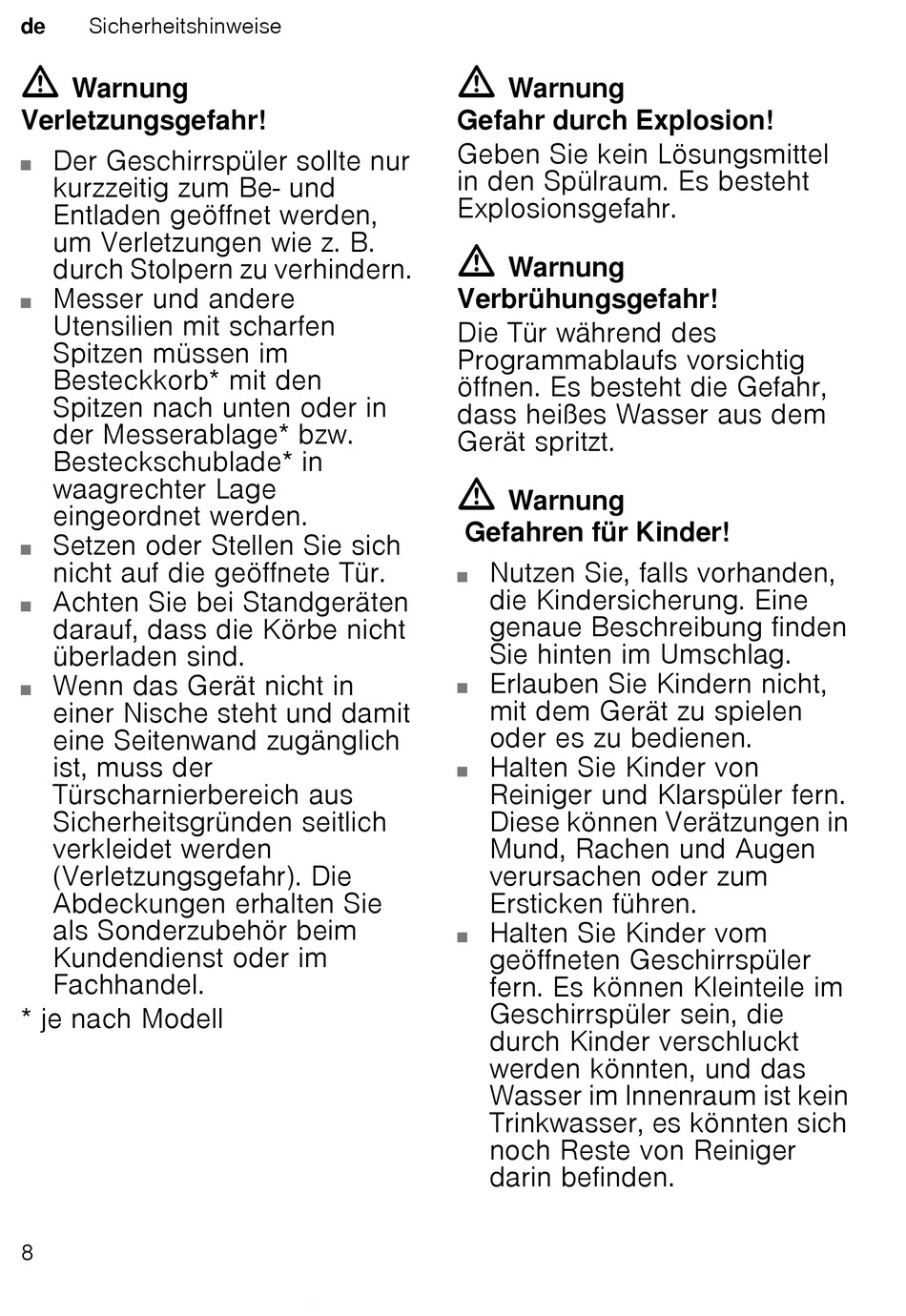 de Sicherheitshinweise

Warnung
Verletzungsgefahr!

■ Der Geschirrspüler sollte nur kurzzeitig zum Be- und Entladen geöffnet werden, um Verletzungen wie z. B. durch Stolpern zu verhindern.
■ Messer und andere Utensilien mit scharfen Spitzen müssen im Besteckkorb* mit den Spitzen nach unten oder in der Messerablage* bzw. Besteckschublade* in waagrechter Lage eingeordnet werden.
■ Setzen oder Stellen Sie sich nicht auf die geöffnete Tür.
■ Achten Sie bei Standgeräten darauf, dass die Körbe nicht überladen sind.
■ Wenn das Gerät nicht in einer Nische steht und damit eine Seitenwand zugänglich ist, muss der Türscharnierbereich aus Sicherheitsgründen seitlich verkleidet werden (Verletzungsgefahr). Die Abdeckungen erhalten Sie als Sonderzubehör beim Kundendienst oder im Fachhandel.

* je nach Modell

Warnung
Gefahr durch Explosion!
Geben Sie kein Lösungsmittel in den Spülraum. Es besteht Explosionsgefahr.

Warnung
Verbrühungsgefahr!
Die Tür während des Programmablaufs vorsichtig öffnen. Es besteht die Gefahr, dass heißes Wasser aus dem Gerät spritzt.

Warnung
Gefahren für Kinder!

■ Nutzen Sie, falls vorhanden, die Kindersicherung. Eine genaue Beschreibung finden Sie hinten im Umschlag.
■ Erlauben Sie Kindern nicht, mit dem Gerät zu spielen oder es zu bedienen.
■ Halten Sie Kinder von Reiniger und Klarspüler fern. Diese können Verätzungen in Mund, Rachen und Augen verursachen oder zum Ersticken führen.
■ Halten Sie Kinder vom geöffneten Geschirrspüler fern. Es können Kleinteile im Geschirrspüler sein, die durch Kinder verschluckt werden könnten, und das Wasser im Innenraum ist kein Trinkwasser, es könnten sich noch Reste von Reiniger darin befinden.

8